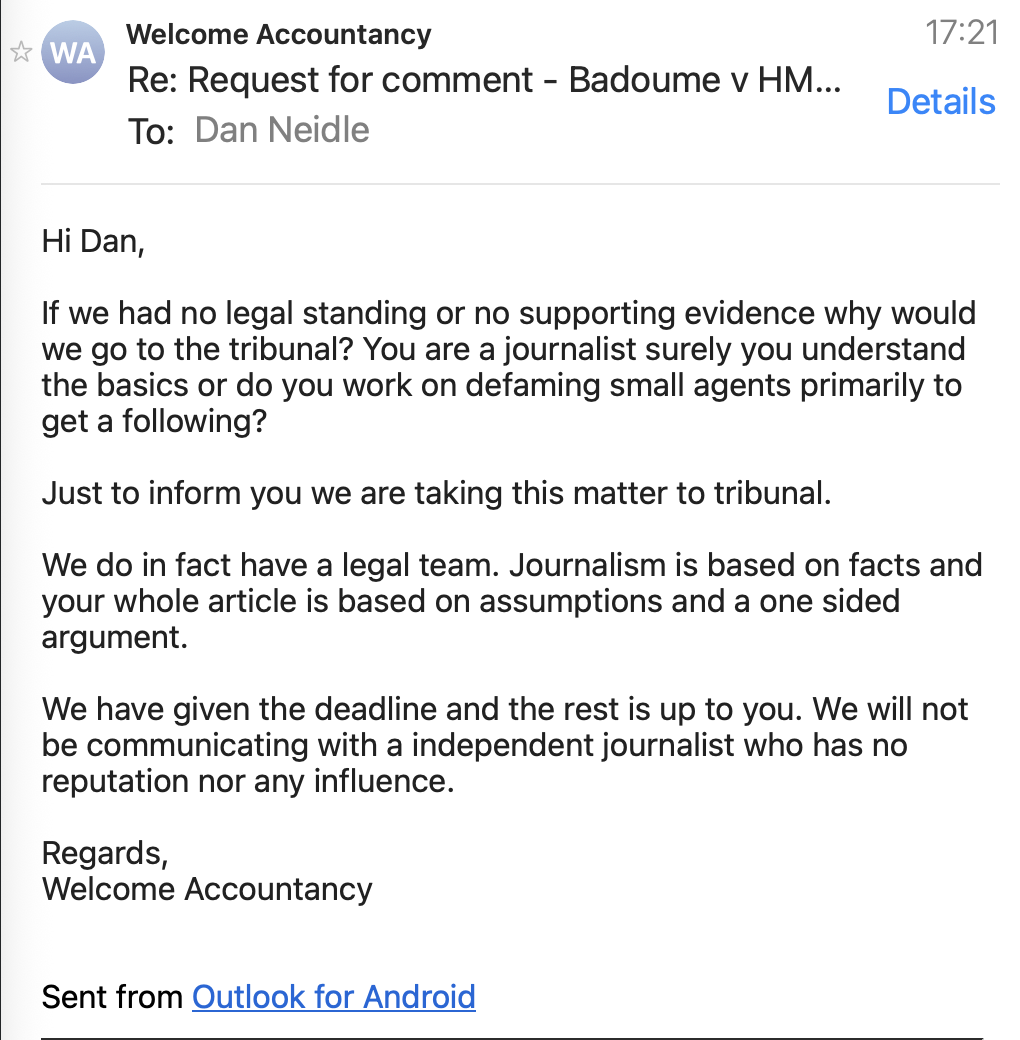 WA Welcome Accountancy 17:21
Re: Request for comment - Badoume v HM... Details
To: Dan Neidle

Hi Dan,

If we had no legal standing or no supporting evidence why would we go to the tribunal? You are a journalist surely you understand the basics or do you work on defaming small agents primarily to get a following?

Just to inform you we are taking this matter to tribunal.

We do in fact have a legal team. Journalism is based on facts and your whole article is based on assumptions and a one sided argument.

We have given the deadline and the rest is up to you. We will not be communicating with a independent journalist who has no reputation nor any influence.

Regards,
Welcome Accountancy

Sent from Outlook for Android